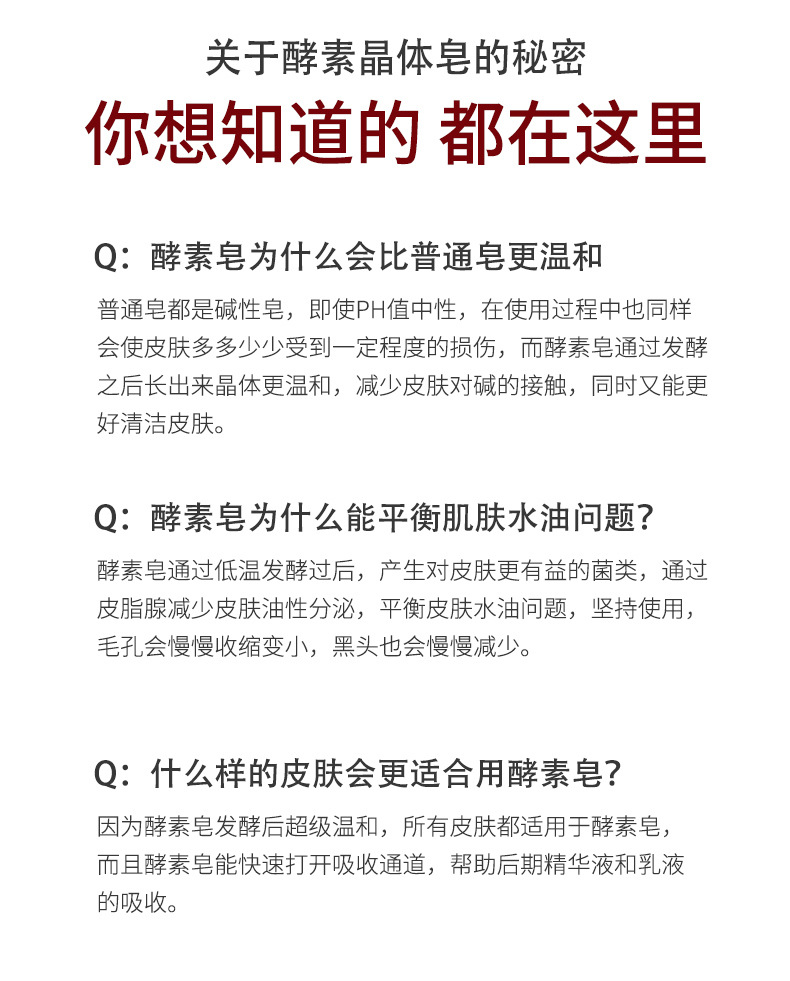 关于酵素晶体皂的秘密

你想知道的 都在这里

Q：酵素皂为什么会比普通皂更温和

普通皂都是碱性皂，即使PH值中性，在使用过程中也同样会使皮肤多多少少受到一定程度的损伤，而酵素皂通过发酵之后长出来晶体更温和，减少皮肤对碱的接触，同时又能更好清洁皮肤。

Q：酵素皂为什么能平衡肌肤水油问题？

酵素皂通过低温发酵过后，产生对皮肤更有益的菌类，通过皮脂腺减少皮肤油性分泌，平衡皮肤水油问题，坚持使用，毛孔会慢慢收缩变小，黑头也会慢慢减少。

Q：什么样的皮肤会更适合用酵素皂？

因为酵素皂发酵后超级温和，所有皮肤都适用于酵素皂，而且酵素皂能快速打开吸收通道，帮助后期精华液和乳液的吸收。